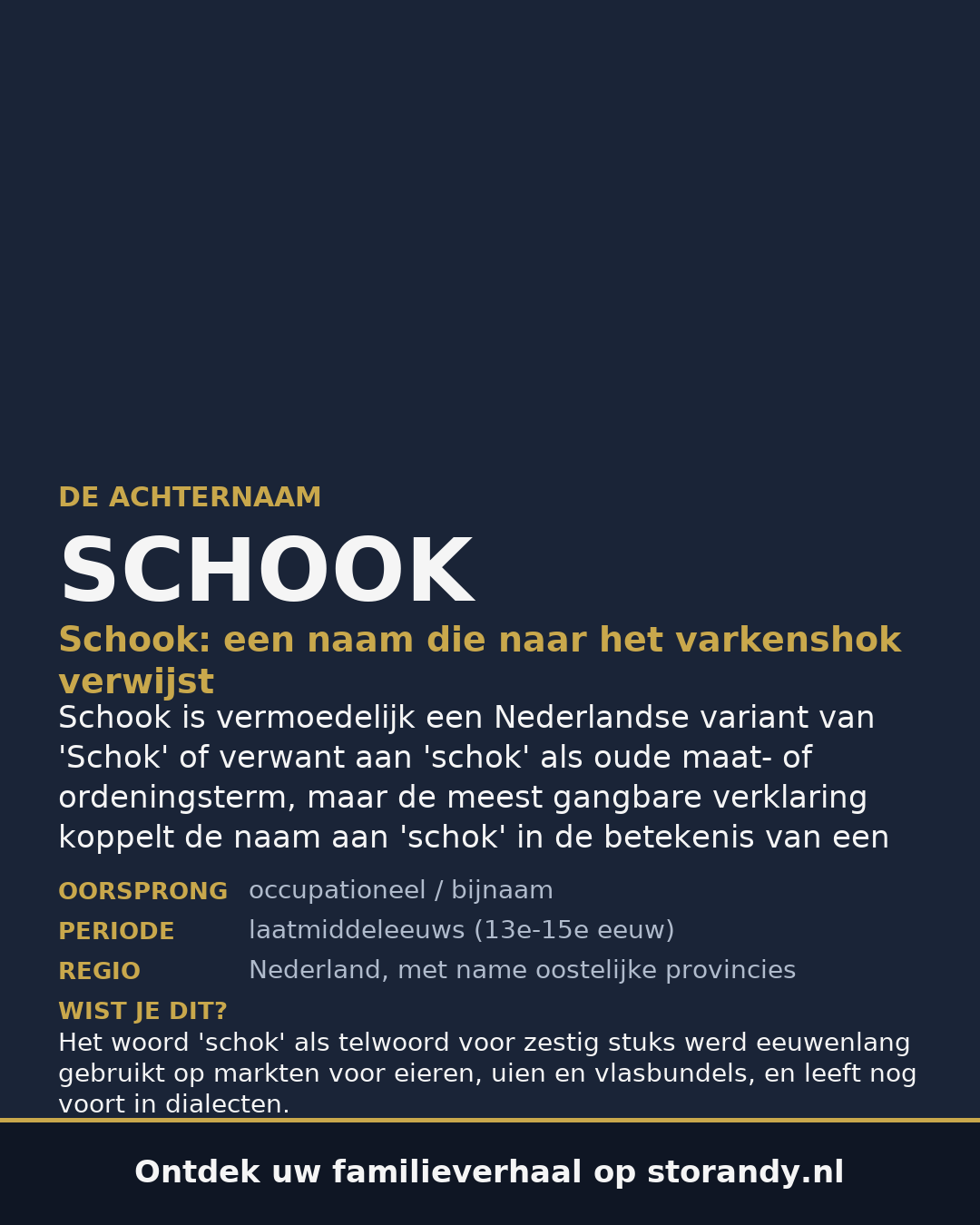 DE ACHTERNAAM

SCHOOK

Schook: een naam die naar het varkenshok verwijst

Schook is vermoedelijk een Nederlandse variant van 'Schok' of verwant aan 'schok' als oude maat- of ordeningsterm, maar de meest gangbare verklaring koppelt de naam aan 'schok' in de betekenis van een

OORSPRONG occupationeel / bijnaam
PERIODE laatmiddeleeuws (13e-15e eeuw)
REGIO Nederland, met name oostelijke provincies

WIST JE DIT?
Het woord 'schok' als telwoord voor zestig stuks werd eeuwenlang gebruikt op markten voor eieren, uien en vlasbundels, en leeft nog voort in dialecten.

Ontdek uw familieverhaal op storandy.nl